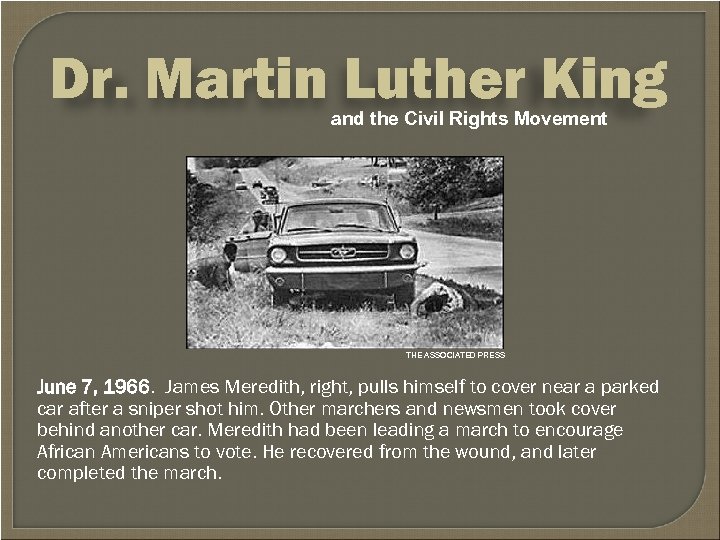 Dr. Martin Luther King
and the Civil Rights Movement

THE ASSOCIATED PRESS

June 7, 1966. James Meredith, right, pulls himself to cover near a parked car after a sniper shot him. Other marchers and newsmen took cover behind another car. Meredith had been leading a march to encourage African Americans to vote. He recovered from the wound, and later completed the march.